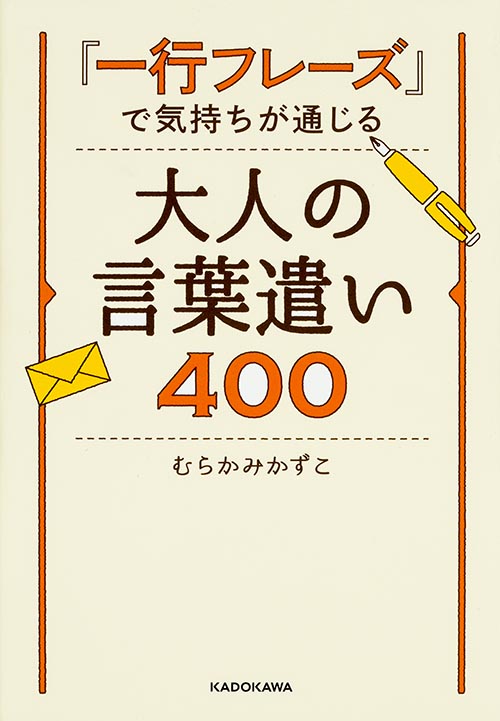 『一行フレーズ』
で気持ちが通じる

大人の
言葉遣い
400

むらかみかずこ

KADOKAWA